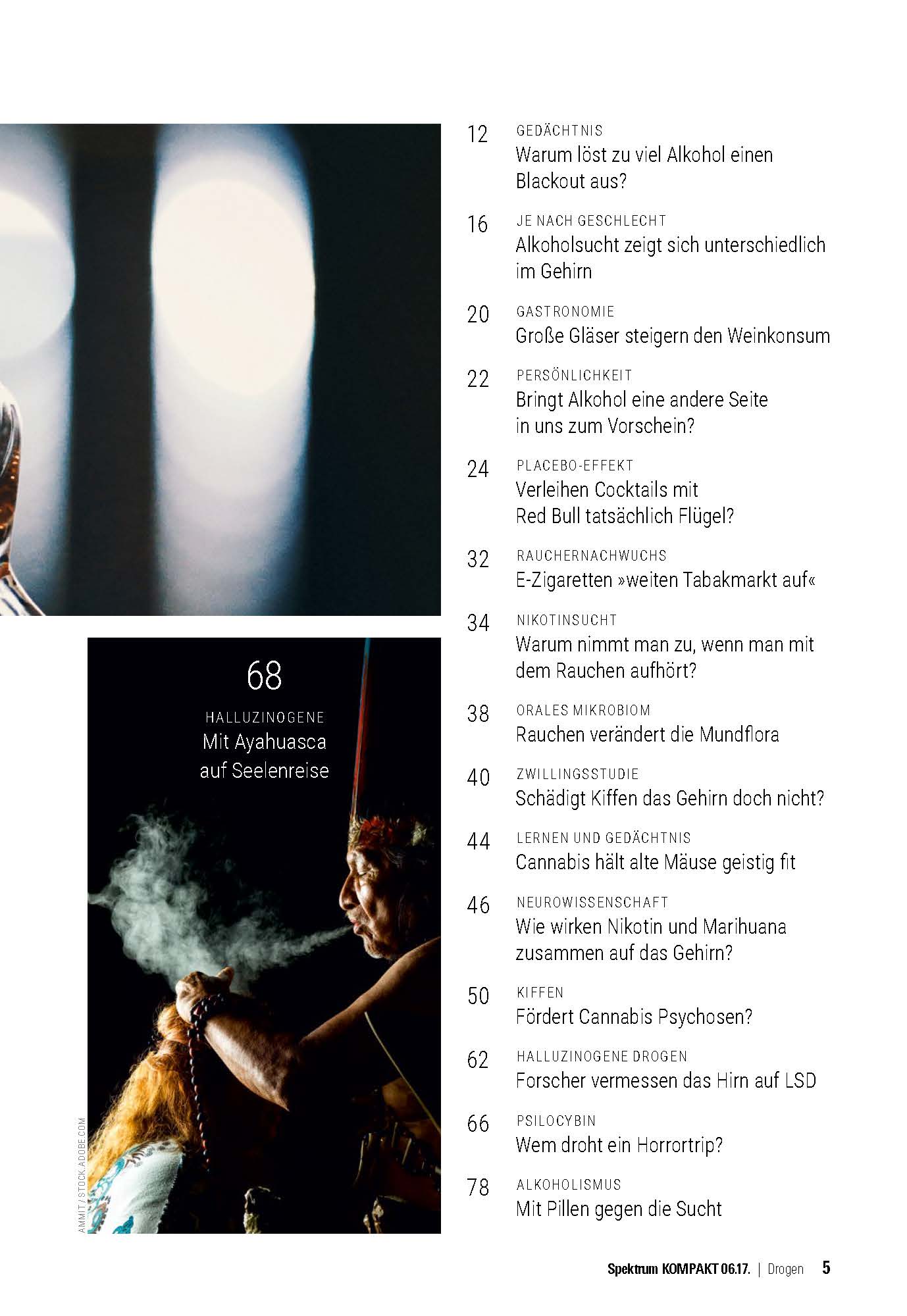 68
HALLUZINOGENE
Mit Ayahuasca auf Seelenreise

AMMIT / STOCK.ADOBE.COM

12 GEDÄCHTNIS
Warum löst zu viel Alkohol einen Blackout aus?

16 JE NACH GESCHLECHT
Alkoholsucht zeigt sich unterschiedlich im Gehirn

20 GASTRONOMIE
Große Gläser steigern den Weinkonsum

22 PERSÖNLICHKEIT
Bringt Alkohol eine andere Seite in uns zum Vorschein?

24 PLACEBO-EFFEKT
Verleihen Cocktails mit Red Bull tatsächlich Flügel?

32 RAUCHERNACHWUCHS
E-Zigaretten »weiten Tabakmarkt auf«

34 NIKOTINSUCHT
Warum nimmt man zu, wenn man mit dem Rauchen aufhört?

38 ORALES MIKROBIOM
Rauchen verändert die Mundflora

40 ZWILLINGSSTUDIE
Schädigt Kiffen das Gehirn doch nicht?

44 LERNEN UND GEDÄCHTNIS
Cannabis hält alte Mäuse geistig fit

46 NEUROWISSENSCHAFT
Wie wirken Nikotin und Marihuana zusammen auf das Gehirn?

50 KIFFEN
Fördert Cannabis Psychosen?

62 HALLUZINOGENE DROGEN
Forscher vermessen das Hirn auf LSD

66 PSILOCYBIN
Wem droht ein Horrortrip?

78 ALKOHOLISMUS
Mit Pillen gegen die Sucht

Spektrum KOMPAKT 06.17. | Drogen 5